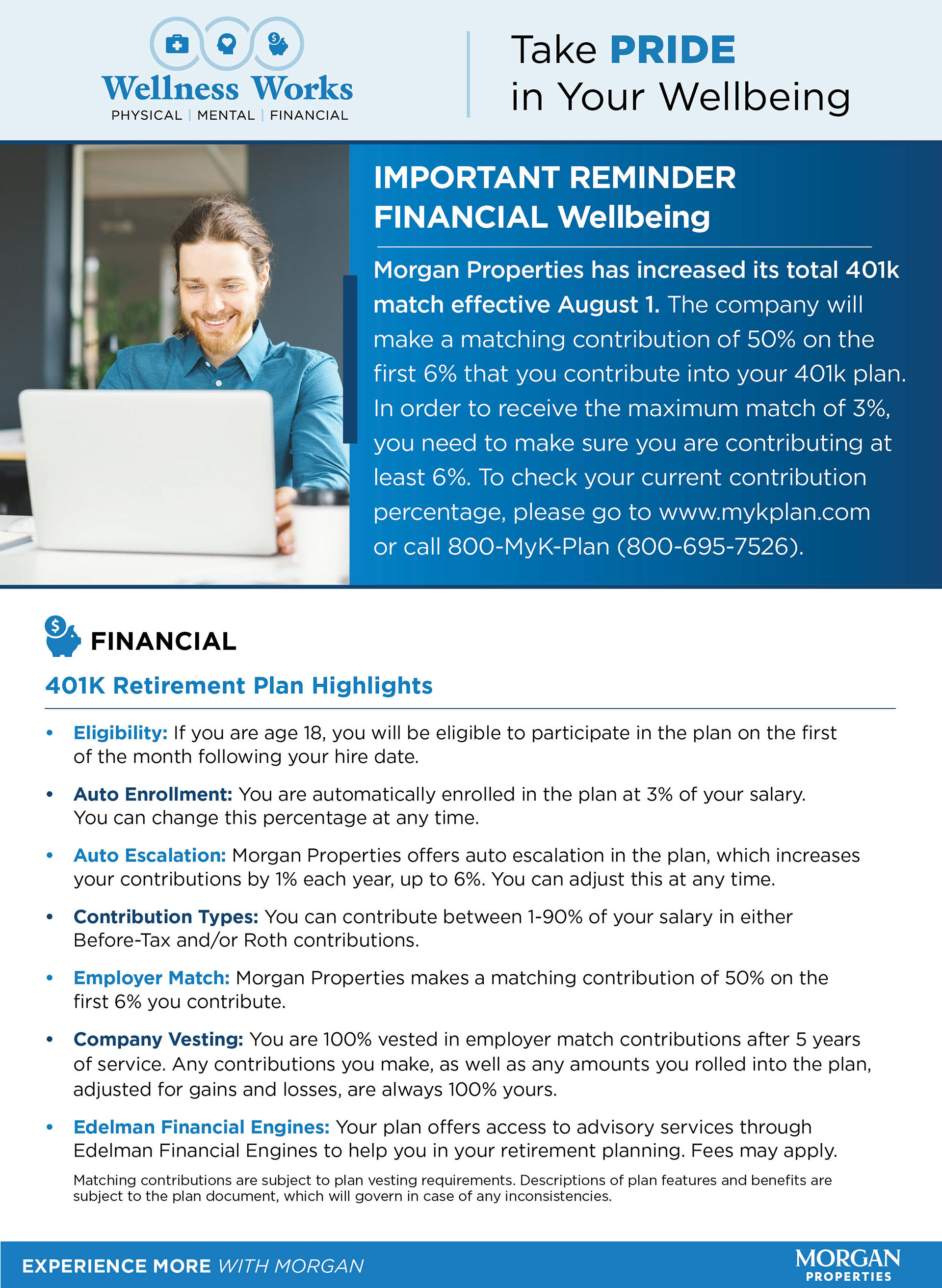 Wellness Works
PHYSICAL | MENTAL | FINANCIAL

Take PRIDE in Your Wellbeing

IMPORTANT REMINDER
FINANCIAL Wellbeing

Morgan Properties has increased its total 401k match effective August 1. The company will make a matching contribution of 50% on the first 6% that you contribute into your 401k plan. In order to receive the maximum match of 3%, you need to make sure you are contributing at least 6%. To check your current contribution percentage, please go to www.mykplan.com or call 800-MyK-Plan (800-695-7526).

FINANCIAL

401K Retirement Plan Highlights

• Eligibility: If you are age 18, you will be eligible to participate in the plan on the first of the month following your hire date.

• Auto Enrollment: You are automatically enrolled in the plan at 3% of your salary. You can change this percentage at any time.

• Auto Escalation: Morgan Properties offers auto escalation in the plan, which increases your contributions by 1% each year, up to 6%. You can adjust this at any time.

• Contribution Types: You can contribute between 1-90% of your salary in either Before-Tax and/or Roth contributions.

• Employer Match: Morgan Properties makes a matching contribution of 50% on the first 6% you contribute.

• Company Vesting: You are 100% vested in employer match contributions after 5 years of service. Any contributions you make, as well as any amounts you rolled into the plan, adjusted for gains and losses, are always 100% yours.

• Edelman Financial Engines: Your plan offers access to advisory services through Edelman Financial Engines to help you in your retirement planning. Fees may apply.

Matching contributions are subject to plan vesting requirements. Descriptions of plan features and benefits are subject to the plan document, which will govern in case of any inconsistencies.

EXPERIENCE MORE WITH MORGAN

MORGAN
PROPERTIES